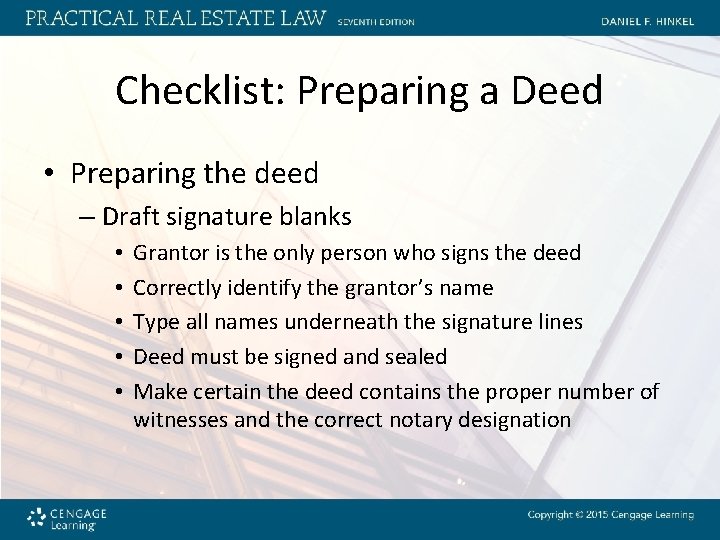 PRACTICAL REAL ESTATE LAW SEVENTH EDITION

DANIEL F. HINKEL

Checklist: Preparing a Deed

• Preparing the deed
– Draft signature blanks
• Grantor is the only person who signs the deed
• Correctly identify the grantor's name
• Type all names underneath the signature lines
• Deed must be signed and sealed
• Make certain the deed contains the proper number of witnesses and the correct notary designation

CENGAGE Learning

Copyright © 2015 Cengage Learning